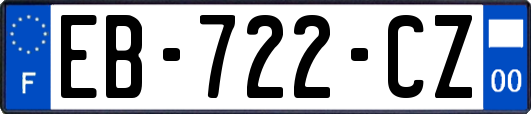 F
EB-722-CZ
00